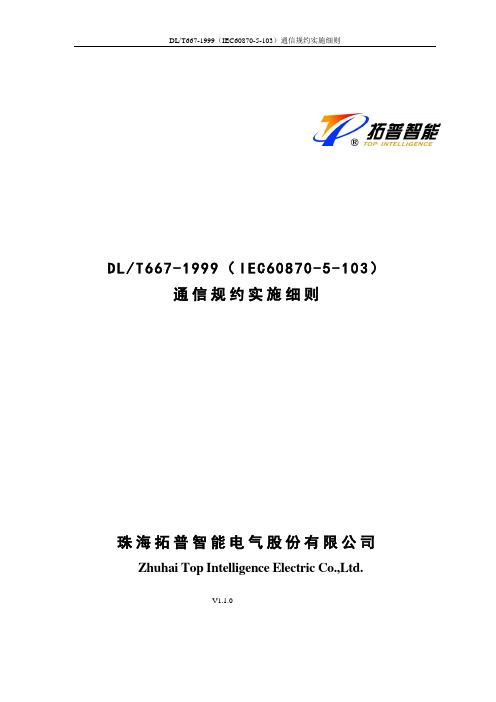 DL/T667-1999（IEC60870-5-103）通信规约实施细则

拓普智能
® TOP INTELLIGENCE

DL/T667-1999（IEC60870-5-103）
通信规约实施细则

珠海拓普智能电气股份有限公司
Zhuhai Top Intelligence Electric Co.,Ltd.

V1.1.0